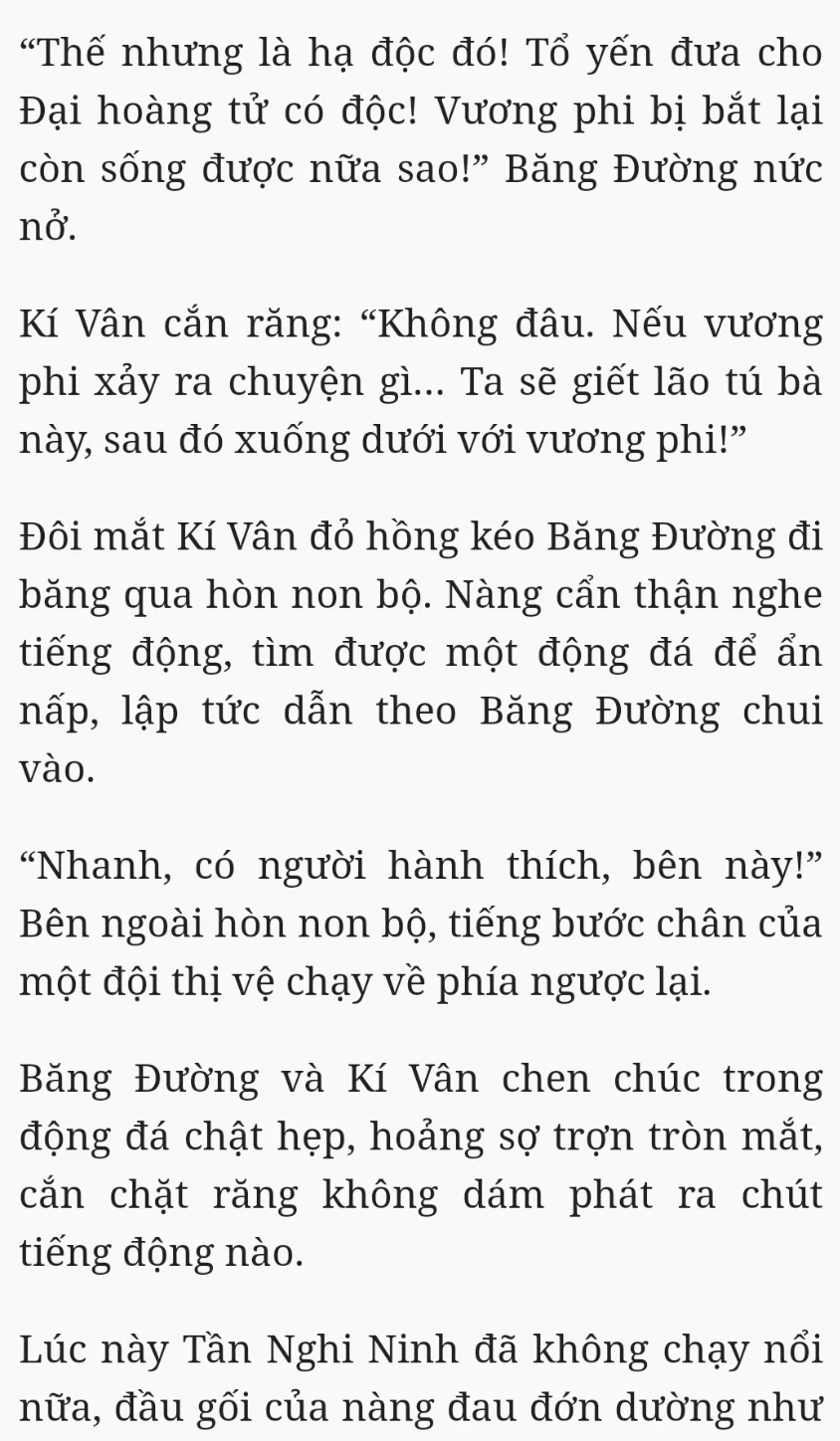 “Thế nhưng là hạ độc đó! Tổ yến đưa cho Đại hoàng tử có độc! Vương phi bị bắt lại còn sống được nữa sao!” Băng Đường nức nở.

Kí Vân cắn răng: “Không đâu. Nếu vương phi xảy ra chuyện gì... Ta sẽ giết lão tú bà này, sau đó xuống dưới với vương phi!”

Đôi mắt Kí Vân đỏ hồng kéo Băng Đường đi băng qua hòn non bộ. Nàng cẩn thận nghe tiếng động, tìm được một động đá để ẩn nấp, lập tức dẫn theo Băng Đường chui vào.

“Nhanh, có người hành thích, bên này!” Bên ngoài hòn non bộ, tiếng bước chân của một đội thị vệ chạy về phía ngược lại.

Băng Đường và Kí Vân chen chúc trong động đá chật hẹp, hoảng sợ trợn tròn mắt, cắn chặt răng không dám phát ra chút tiếng động nào.

Lúc này Tần Nghi Ninh đã không chạy nổi nữa, đầu gối của nàng đau đớn dường như